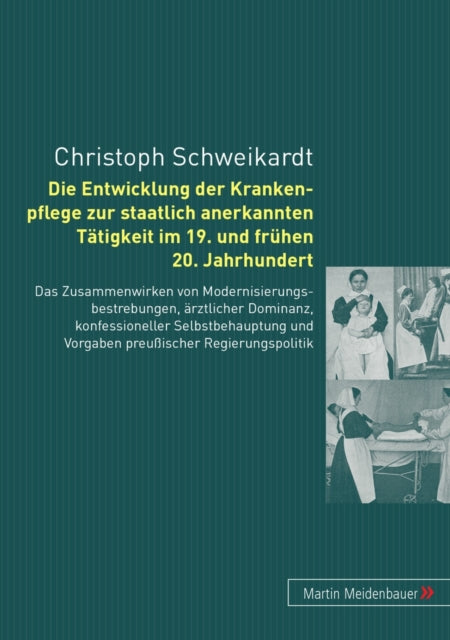 Christoph Schweikardt

Die Entwicklung der Krankenpflege zur staatlich anerkannten Tätigkeit im 19. und frühen 20. Jahrhundert

Das Zusammenwirken von Modernisierungsbestrebungen, ärztlicher Dominanz, konfessioneller Selbstbehauptung und Vorgaben preußischer Regierungspolitik

Martin Meidenbauer